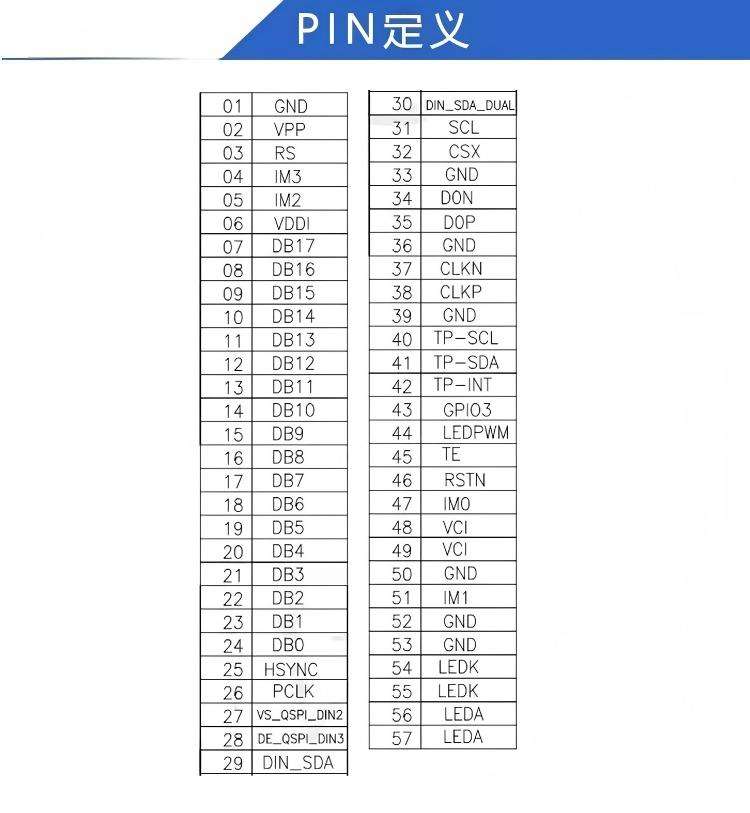 PIN定义

| 01 | GND |
|---|---|
| 02 | VPP |
| 03 | RS |
| 04 | IM3 |
| 05 | IM2 |
| 06 | VDDI |
| 07 | DB17 |
| 08 | DB16 |
| 09 | DB15 |
| 10 | DB14 |
| 11 | DB13 |
| 12 | DB12 |
| 13 | DB11 |
| 14 | DB10 |
| 15 | DB9 |
| 16 | DB8 |
| 17 | DB7 |
| 18 | DB6 |
| 19 | DB5 |
| 20 | DB4 |
| 21 | DB3 |
| 22 | DB2 |
| 23 | DB1 |
| 24 | DB0 |
| 25 | HSYNC |
| 26 | PCLK |
| 27 | VS_QSPI_DIN2 |
| 28 | DE_QSPI_DIN3 |
| 29 | DIN_SDA |

| 30 | DIN_SDA_DUAL |
|---|---|
| 31 | SCL |
| 32 | CSX |
| 33 | GND |
| 34 | D0N |
| 35 | D0P |
| 36 | GND |
| 37 | CLKN |
| 38 | CLKP |
| 39 | GND |
| 40 | TP-SCL |
| 41 | TP-SDA |
| 42 | TP-INT |
| 43 | GPIO3 |
| 44 | LEDPWM |
| 45 | TE |
| 46 | RSTN |
| 47 | IM0 |
| 48 | VCI |
| 49 | VCI |
| 50 | GND |
| 51 | IM1 |
| 52 | GND |
| 53 | GND |
| 54 | LEDK |
| 55 | LEDK |
| 56 | LEDA |
| 57 | LEDA |